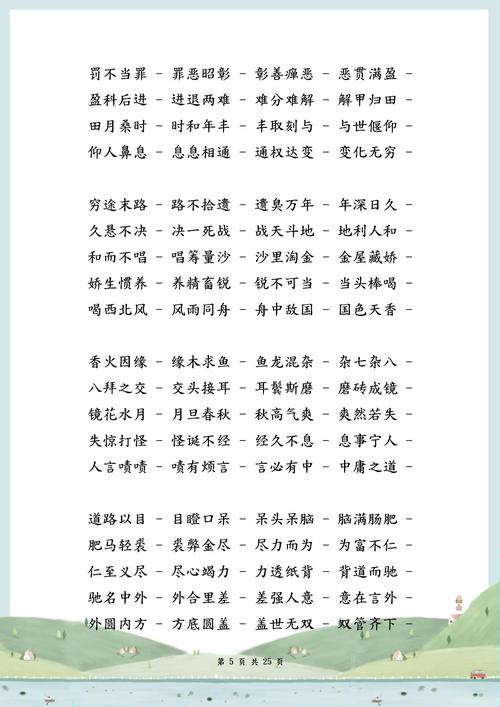 罚不当罪 - 罪恶昭彰 - 彰善瘅恶 - 恶贯满盈 -
盈科后进 - 进退两难 - 难分难解 - 解甲归田 -
田月桑时 - 时和年丰 - 丰取刻与 - 与世偃仰 -
仰人鼻息 - 息息相通 - 通权达变 - 变化无穷 -

穷途末路 - 路不拾遗 - 遗臭万年 - 年深日久 -
久悬不决 - 决一死战 - 战天斗地 - 地利人和 -
和而不唱 - 唱筹量沙 - 沙里淘金 - 金屋藏娇 -
娇生惯养 - 养精畜锐 - 锐不可当 - 当头棒喝 -
喝西北风 - 风雨同舟 - 舟中敌国 - 国色天香 -

香火因缘 - 缘木求鱼 - 鱼龙混杂 - 杂七杂八 -
八拜之交 - 交头接耳 - 耳鬓斯磨 - 磨砖成镜 -
镜花水月 - 月旦春秋 - 秋高气爽 - 爽然若失 -
失惊打怪 - 怪诞不经 - 经久不息 - 息事宁人 -
人言啧啧 - 啧有烦言 - 言必有中 - 中庸之道 -

道路以目 - 目瞪口呆 - 呆头呆脑 - 脑满肠肥 -
肥马轻裘 - 裘弊金尽 - 尽力而为 - 为富不仁 -
仁至义尽 - 尽心竭力 - 力透纸背 - 背道而驰 -
驰名中外 - 外合里差 - 差强人意 - 意在言外 -
外圆内方 - 方底圆盖 - 盖世无双 - 双管齐下 -

第 5 页 共 25 页